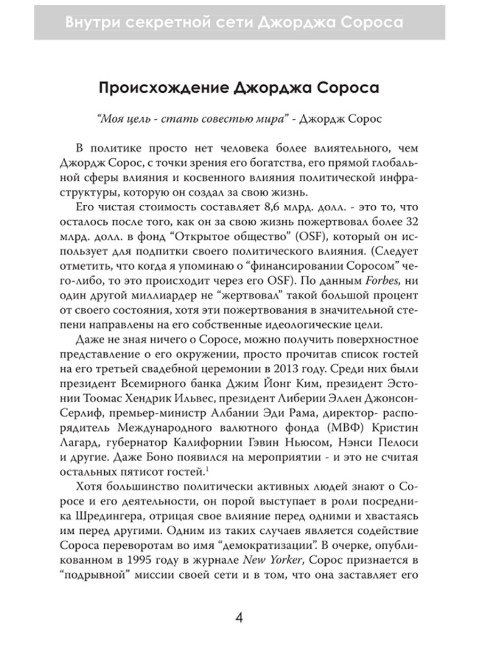 Внутри секретной сети Джорджа Сороса

Происхождение Джорджа Сороса

"Моя цель - стать совестью мира" - Джордж Сорос

В политике просто нет человека более влиятельного, чем Джордж Сорос, с точки зрения его богатства, его прямой глобальной сферы влияния и косвенного влияния политической инфраструктуры, которую он создал за свою жизнь.

Его чистая стоимость составляет 8,6 млрд. долл. - это то, что осталось после того, как он за свою жизнь пожертвовал более 32 млрд. долл. в фонд "Открытое общество" (OSF), который он использует для подпитки своего политического влияния. (Следует отметить, что когда я упоминаю о "финансировании Соросом" чего-либо, то это происходит через его OSF). По данным Forbes, ни один другой миллиардер не "жертвовал" такой большой процент от своего состояния, хотя эти пожертвования в значительной степени направлены на его собственные идеологические цели.

Даже не зная ничего о Соросе, можно получить поверхностное представление о его окружении, просто прочитав список гостей на его третьей свадебной церемонии в 2013 году. Среди них были президент Всемирного банка Джим Йонг Ким, президент Эстонии Тоомас Хендрик Ильвес, президент Либерии Эллен Джонсон-Серлиф, премьер-министр Албании Эди Рама, директор-распорядитель Международного валютного фонда (МВФ) Кристин Лагард, губернатор Калифорнии Гэвин Ньюсом, Нэнси Пелоси и другие. Даже Боно появился на мероприятии - и это не считая остальных пятисот гостей.$^1$

Хотя большинство политически активных людей знают о Соросе и его деятельности, он порой выступает в роли посредника Шредингера, отрицая свое влияние перед одними и хвастаясь им перед другими. Одним из таких случаев является содействие Сороса переворотам во имя "демократизации". В очерке, опубликованном в 1995 году в журнале New Yorker, Сорос признается в "подрывной" миссии своей сети и в том, что она заставляет его

4